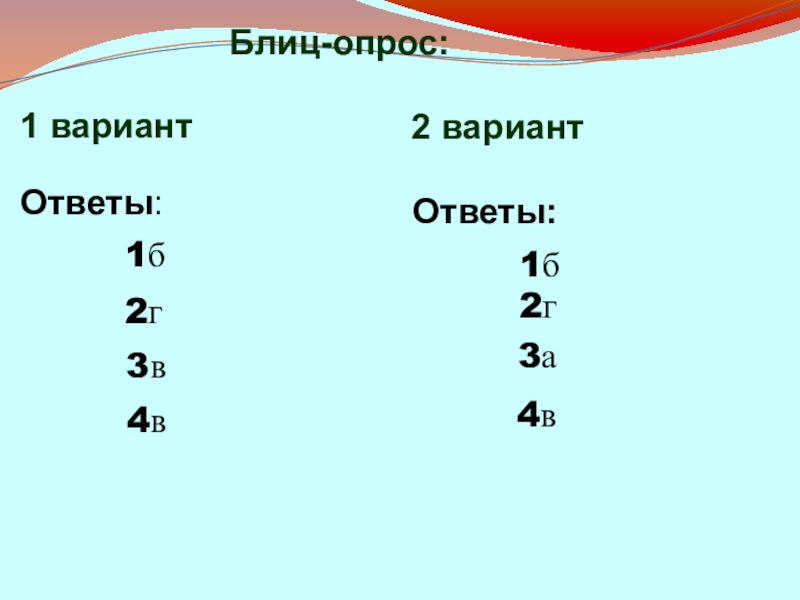 Блиц-опрос:

1 вариант

Ответы:

1б

2г

3в

4в

2 вариант

Ответы:

1б

2г

3а

4в